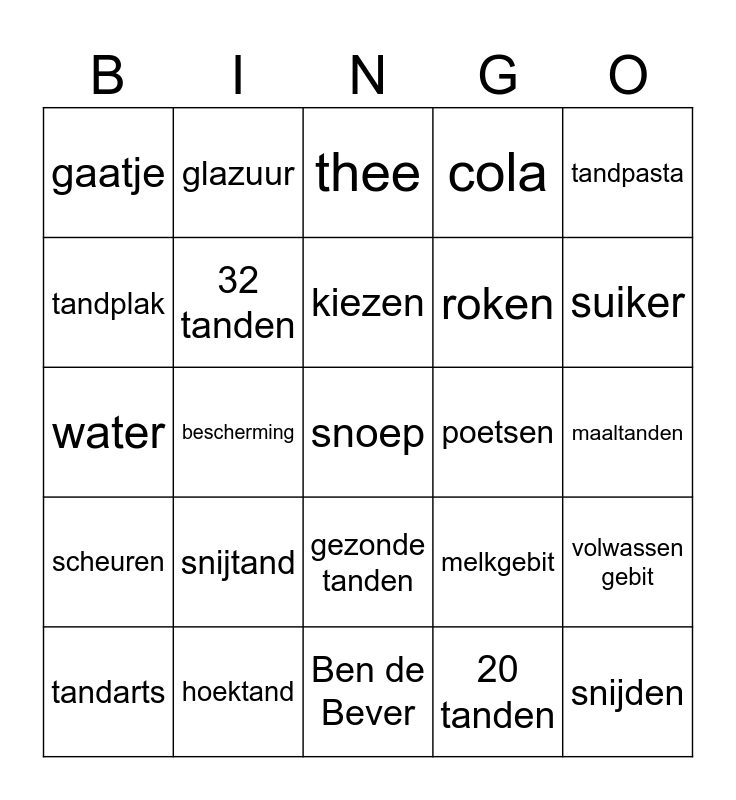 | B | I | N | G | O |
|---|---|---|---|---|
| gaatje | glazuur | thee | cola | tandpasta |
| tandplak | 32 tanden | kiezen | roken | suiker |
| water | bescherming | snoep | poetsen | maaltanden |
| scheuren | snijtand | gezonde tanden | melkgebit | volwassen gebit |
| tandarts | hoektand | Ben de Bever | 20 tanden | snijden |